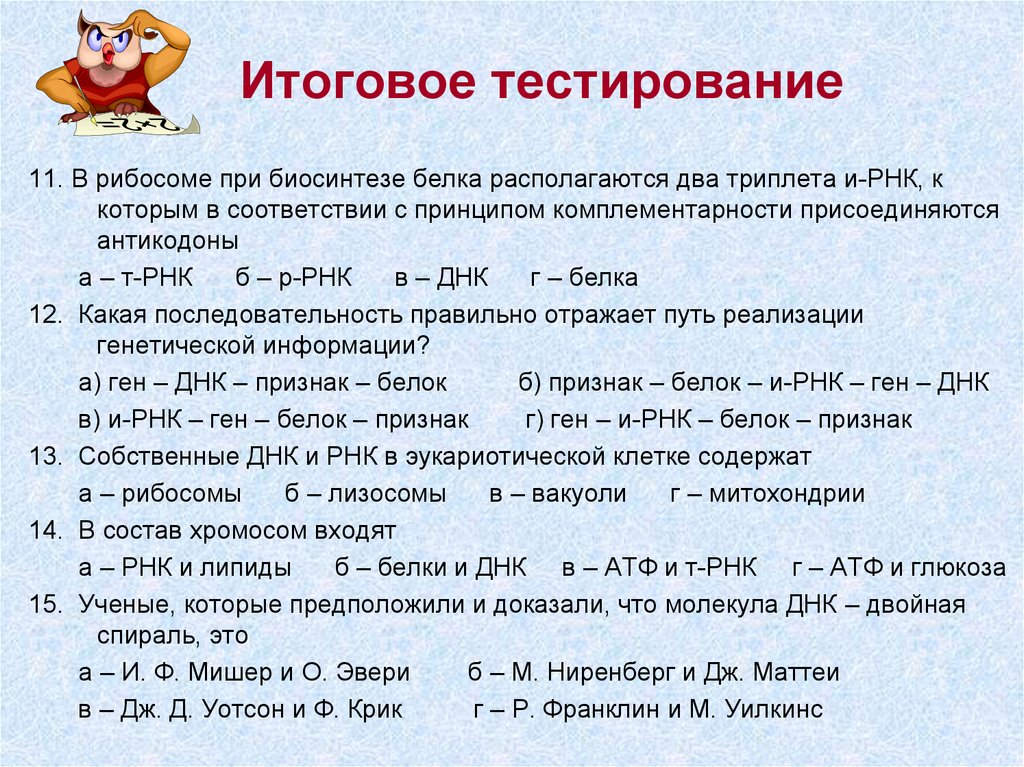 Итоговое тестирование

11. В рибосоме при биосинтезе белка располагаются два триплета и-РНК, к которым в соответствии с принципом комплементарности присоединяются антикодоны

а – т-РНК б – р-РНК в – ДНК г – белка

12. Какая последовательность правильно отражает путь реализации генетической информации?

а) ген – ДНК – признак – белок б) признак – белок – и-РНК – ген – ДНК

в) и-РНК – ген – белок – признак г) ген – и-РНК – белок – признак

13. Собственные ДНК и РНК в эукариотической клетке содержат

а – рибосомы б – лизосомы в – вакуоли г – митохондрии

14. В состав хромосом входят

а – РНК и липиды б – белки и ДНК в – АТФ и т-РНК г – АТФ и глюкоза

15. Ученые, которые предположили и доказали, что молекула ДНК – двойная спираль, это

а – И. Ф. Мишер и О. Эвери б – М. Ниренберг и Дж. Маттеи

в – Дж. Д. Уотсон и Ф. Крик г – Р. Франклин и М. Уилкинс